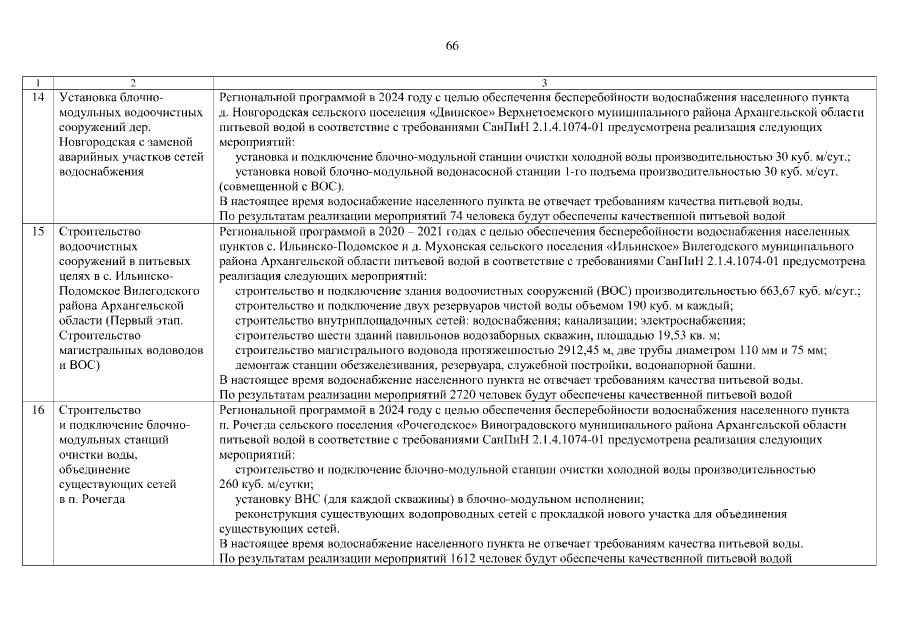 66

| 1 | 2 | 3 |
|---|---|---|
| 14 | Установка блочно-модульных водоочистных сооружений дер. Новгородская с заменой аварийных участков сетей водоснабжения | Региональной программой в 2024 году с целью обеспечения бесперебойности водоснабжения населенного пункта д. Новгородская сельского поселения «Двинское» Верхнетоемского муниципального района Архангельской области питьевой водой в соответствие с требованиями СанПиН 2.1.4.1074-01 предусмотрена реализация следующих мероприятий: установка и подключение блочно-модульной станции очистки холодной воды производительностью 30 куб. м/сут.; установка новой блочно-модульной водонасосной станции 1-го подъема производительностью 30 куб. м/сут. (совмещенной с ВОС). В настоящее время водоснабжение населенного пункта не отвечает требованиям качества питьевой воды. По результатам реализации мероприятий 74 человека будут обеспечены качественной питьевой водой |
| 15 | Строительство водоочистных сооружений в питьевых целях в с. Ильинско-Подомское Вилегодского района Архангельской области (Первый этап. Строительство магистральных водоводов и ВОС) | Региональной программой в 2020 – 2021 годах с целью обеспечения бесперебойности водоснабжения населенных пунктов с. Ильинско-Подомское и д. Мухонская сельского поселения «Ильинское» Вилегодского муниципального района Архангельской области питьевой водой в соответствие с требованиями СанПиН 2.1.4.1074-01 предусмотрена реализация следующих мероприятий: строительство и подключение здания водоочистных сооружений (ВОС) производительностью 663,67 куб. м/сут.; строительство и подключение двух резервуаров чистой воды объемом 190 куб. м каждый; строительство внутриплощадочных сетей: водоснабжения; канализации; электроснабжения; строительство шести зданий павильонов водозаборных скважин, площадью 19,53 кв. м; строительство магистрального водовода протяженностью 2912,45 м, две трубы диаметром 110 мм и 75 мм; демонтаж станции обезжелезивания, резервуара, служебной постройки, водонапорной башни. В настоящее время водоснабжение населенного пункта не отвечает требованиям качества питьевой воды. По результатам реализации мероприятий 2720 человек будут обеспечены качественной питьевой водой |
| 16 | Строительство и подключение блочно-модульных станций очистки воды, объединение существующих сетей в п. Рочегда | Региональной программой в 2024 году с целью обеспечения бесперебойности водоснабжения населенного пункта п. Рочегда сельского поселения «Рочегодское» Виноградовского муниципального района Архангельской области питьевой водой в соответствие с требованиями СанПиН 2.1.4.1074-01 предусмотрена реализация следующих мероприятий: строительство и подключение блочно-модульной станции очистки холодной воды производительностью 260 куб. м/сутки; установку ВНС (для каждой скважины) в блочно-модульном исполнении; реконструкция существующих водопроводных сетей с прокладкой нового участка для объединения существующих сетей. В настоящее время водоснабжение населенного пункта не отвечает требованиям качества питьевой воды. По результатам реализации мероприятий 1612 человек будут обеспечены качественной питьевой водой |